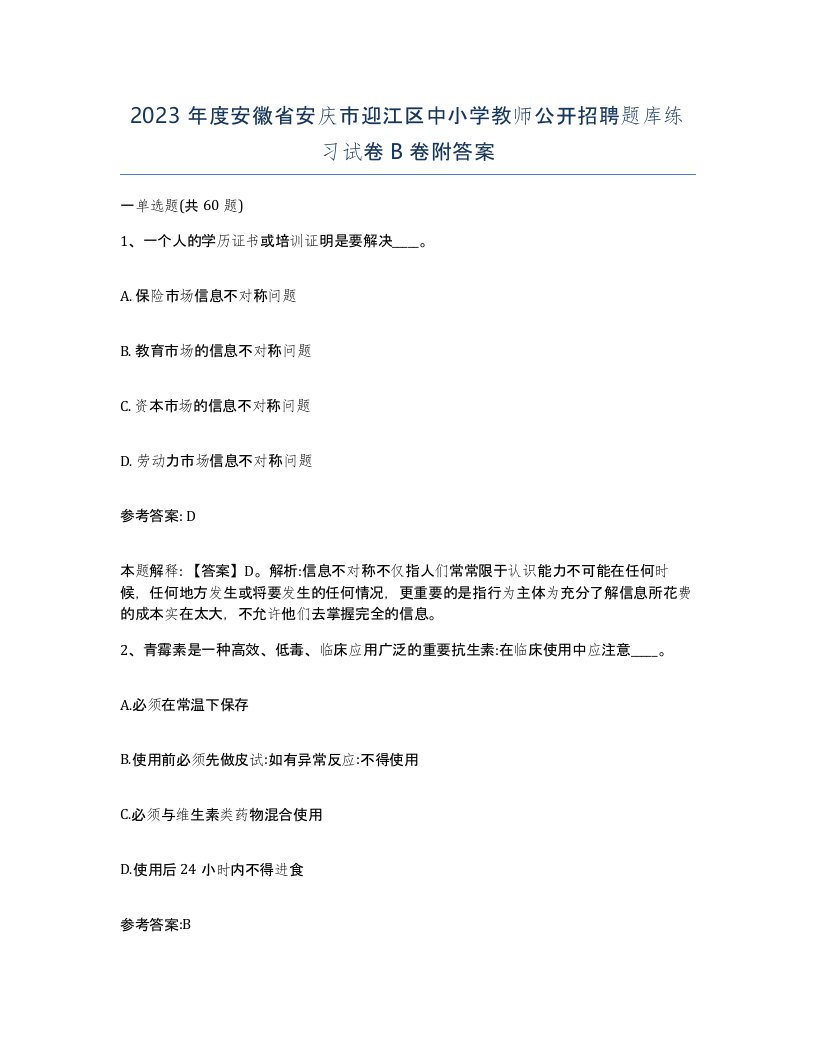 2023 年度安徽省安庆市迎江区中小学教师公开招聘题库练习试卷 B 卷附答案

一单选题(共 60 题)

1、一个人的学历证书或培训证明是要解决____。

A. 保险市场信息不对称问题

B. 教育市场的信息不对称问题

C. 资本市场的信息不对称问题

D. 劳动力市场信息不对称问题

参考答案: D

本题解释:【答案】D。解析:信息不对称不仅指人们常常限于认识能力不可能在任何时候，任何地方发生或将要发生的任何情况，更重要的是指行为主体为充分了解信息所花费的成本实在太大，不允许他们去掌握完全的信息。

2、青霉素是一种高效、低毒、临床应用广泛的重要抗生素:在临床使用中应注意____。

A.必须在常温下保存

B.使用前必须先做皮试:如有异常反应:不得使用

C.必须与维生素类药物混合使用

D.使用后 24 小时内不得进食

参考答案:B